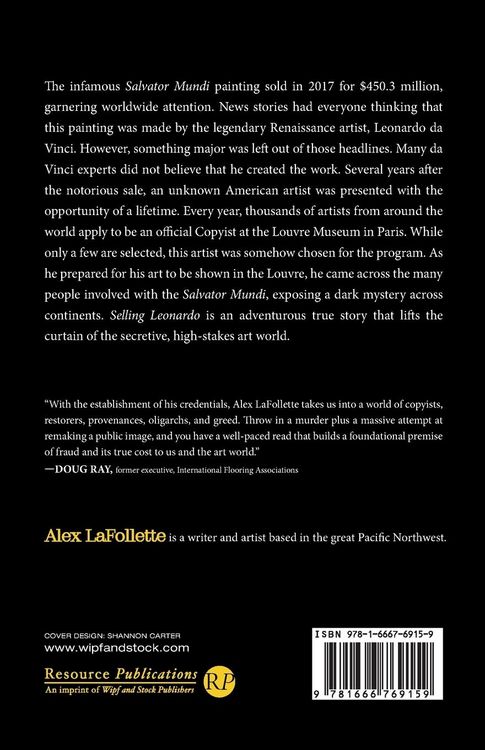 The infamous Salvator Mundi painting sold in 2017 for $450.3 million, garnering worldwide attention. News stories had everyone thinking that this painting was made by the legendary Renaissance artist, Leonardo da Vinci. However, something major was left out of those headlines. Many da Vinci experts did not believe that he created the work. Several years after the notorious sale, an unknown American artist was presented with the opportunity of a lifetime. Every year, thousands of artists from around the world apply to be an official Copyist at the Louvre Museum in Paris. While only a few are selected, this artist was somehow chosen for the program. As he prepared for his art to be shown in the Louvre, he came across the many people involved with the Salvator Mundi, exposing a dark mystery across continents. Selling Leonardo is an adventurous true story that lifts the curtain of the secretive, high-stakes art world.

"With the establishment of his credentials, Alex LaFollette takes us into a world of copyists, restorers, provenances, oligarchs, and greed. Throw in a murder plus a massive attempt at remaking a public image, and you have a well-paced read that builds a foundational premise of fraud and its true cost to us and the art world."
—DOUG RAY, former executive, International Flooring Associations

Alex LaFollette is a writer and artist based in the great Pacific Northwest.

COVER DESIGN: SHANNON CARTER
www.wipfandstock.com

Resource Publications
An imprint of Wipf and Stock Publishers
RP

ISBN 978-1-6667-6915-9

9 781666 769159